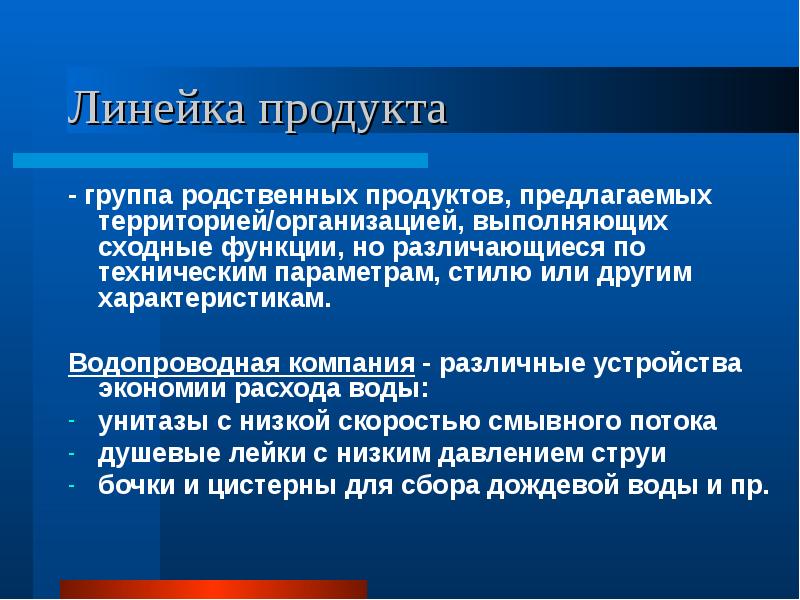 Линейка продукта

- группа родственных продуктов, предлагаемых территорией/организацией, выполняющих сходные функции, но различающиеся по техническим параметрам, стилю или другим характеристикам.

Водопроводная компания - различные устройства экономии расхода воды:
- унитазы с низкой скоростью смывного потока
- душевые лейки с низким давлением струи
- бочки и цистерны для сбора дождевой воды и пр.